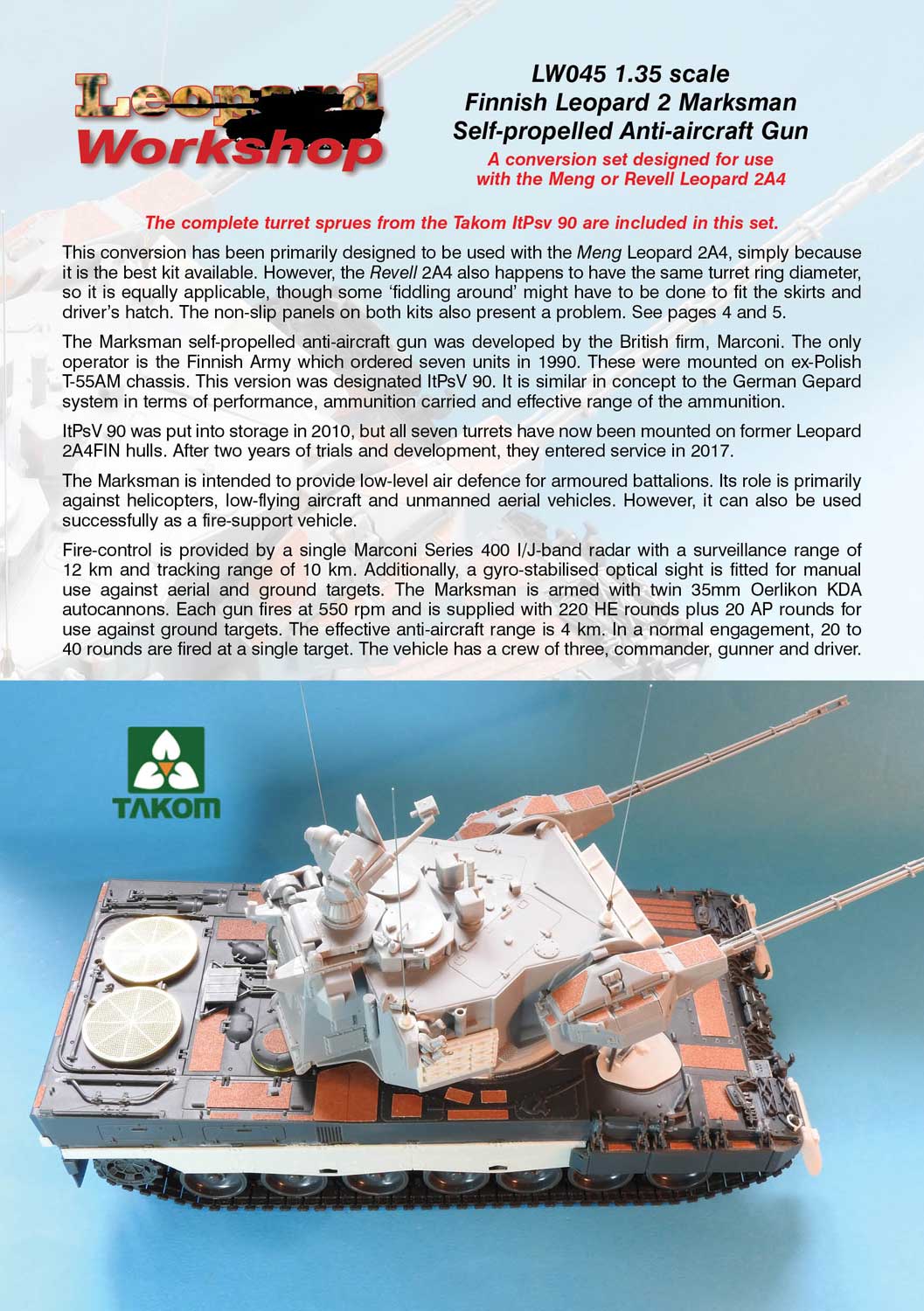 Leopard Workshop

LW045 1.35 scale
Finnish Leopard 2 Marksman
Self-propelled Anti-aircraft Gun
A conversion set designed for use with the Meng or Revell Leopard 2A4

The complete turret sprues from the Takom ItPsv 90 are included in this set.

This conversion has been primarily designed to be used with the Meng Leopard 2A4, simply because it is the best kit available. However, the Revell 2A4 also happens to have the same turret ring diameter, so it is equally applicable, though some 'fiddling around' might have to be done to fit the skirts and driver's hatch. The non-slip panels on both kits also present a problem. See pages 4 and 5.

The Marksman self-propelled anti-aircraft gun was developed by the British firm, Marconi. The only operator is the Finnish Army which ordered seven units in 1990. These were mounted on ex-Polish T-55AM chassis. This version was designated ItPsV 90. It is similar in concept to the German Gepard system in terms of performance, ammunition carried and effective range of the ammunition.

ItPsV 90 was put into storage in 2010, but all seven turrets have now been mounted on former Leopard 2A4FIN hulls. After two years of trials and development, they entered service in 2017.

The Marksman is intended to provide low-level air defence for armoured battalions. Its role is primarily against helicopters, low-flying aircraft and unmanned aerial vehicles. However, it can also be used successfully as a fire-support vehicle.

Fire-control is provided by a single Marconi Series 400 I/J-band radar with a surveillance range of 12 km and tracking range of 10 km. Additionally, a gyro-stabilised optical sight is fitted for manual use against aerial and ground targets. The Marksman is armed with twin 35mm Oerlikon KDA autocannons. Each gun fires at 550 rpm and is supplied with 220 HE rounds plus 20 AP rounds for use against ground targets. The effective anti-aircraft range is 4 km. In a normal engagement, 20 to 40 rounds are fired at a single target. The vehicle has a crew of three, commander, gunner and driver.

TAKOM